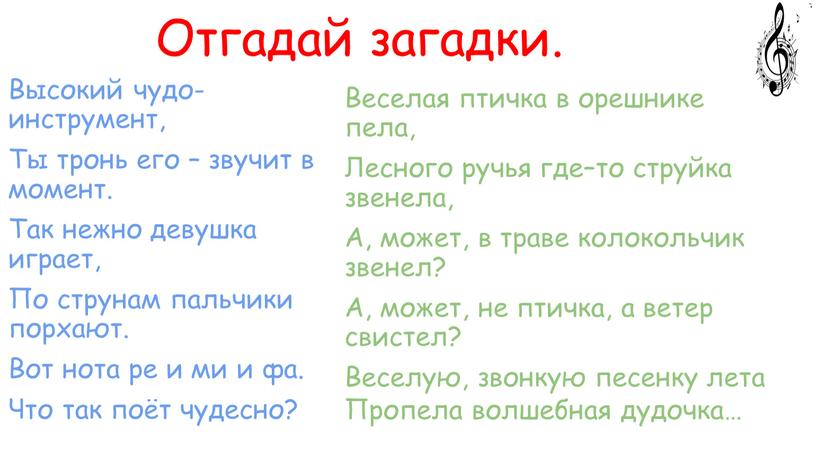 Отгадай загадки.

Высокий чудо-инструмент,
Ты тронь его – звучит в момент.
Так нежно девушка играет,
По струнам пальчики порхают.
Вот нота ре и ми и фа.
Что так поёт чудесно?

Веселая птичка в орешнике пела,
Лесного ручья где–то струйка звенела,
А, может, в траве колокольчик звенел?
А, может, не птичка, а ветер свистел?
Веселую, звонкую песенку лета
Пропела волшебная дудочка…